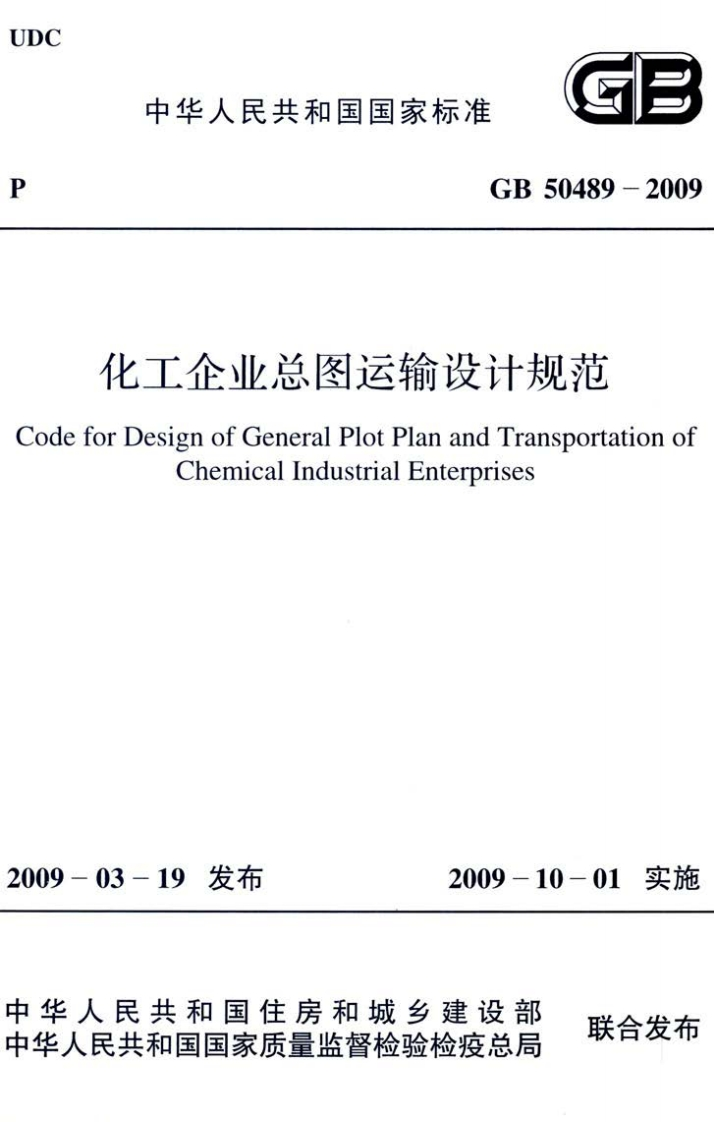 UDC

中华人民共和国国家标准

GB

P

GB 50489 – 2009

化工企业总图运输设计规范

Code for Design of General Plot Plan and Transportation of Chemical Industrial Enterprises

2009 – 03 – 19 发布

2009 – 10 – 01 实施

中华人民共和国住房和城乡建设部
中华人民共和国国家质量监督检验检疫总局

联合发布